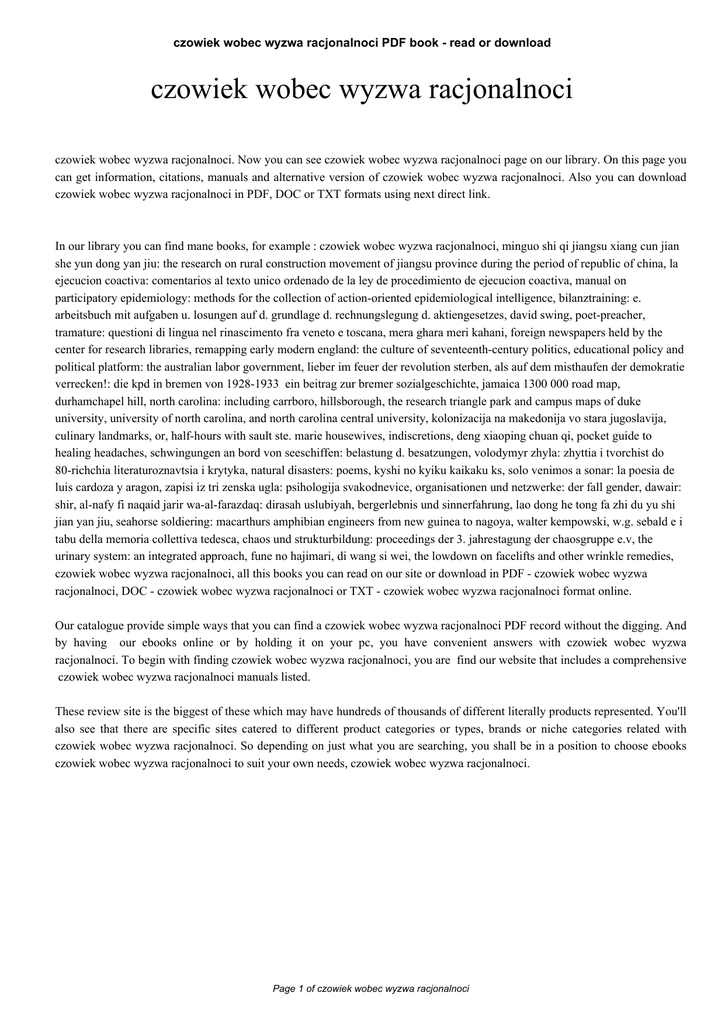 czowiek wobec wyzwa racjonalnoci PDF book - read or download

czowiek wobec wyzwa racjonalnoci

czowiek wobec wyzwa racjonalnoci. Now you can see czowiek wobec wyzwa racjonalnoci page on our library. On this page you can get information, citations, manuals and alternative version of czowiek wobec wyzwa racjonalnoci. Also you can download czowiek wobec wyzwa racjonalnoci in PDF, DOC or TXT formats using next direct link.

In our library you can find mane books, for example : czowiek wobec wyzwa racjonalnoci, minguo shi qi jiangsu xiang cun jian she yun dong yan jiu: the research on rural construction movement of jiangsu province during the period of republic of china, la ejecucion coactiva: comentarios al texto unico ordenado de la ley de procedimiento de ejecucion coactiva, manual on participatory epidemiology: methods for the collection of action-oriented epidemiological intelligence, bilanztraining: e. arbeitsbuch mit aufgaben u. losungen auf d. grundlage d. rechnungslegung d. aktiengesetzes, david swing, poet-preacher, tramature: questioni di lingua nel rinascimento fra veneto e toscana, mera ghara meri kahani, foreign newspapers held by the center for research libraries, remapping early modern england: the culture of seventeenth-century politics, educational policy and political platform: the australian labor government, lieber im feuer der revolution sterben, als auf dem misthaufen der demokratie verrecken!: die kpd in bremen von 1928-1933 ein beitrag zur bremer sozialgeschichte, jamaica 1300 000 road map, durhamchapel hill, north carolina: including carrboro, hillsborough, the research triangle park and campus maps of duke university, university of north carolina, and north carolina central university, kolonizacija na makedonija vo stara jugoslavija, culinary landmarks, or, half-hours with sault ste. marie housewives, indiscretions, deng xiaoping chuan qi, pocket guide to healing headaches, schwingungen an bord von seeschiffen: belastung d. besatzungen, volodymyr zhyla: zhyttia i tvorchist do 80-richchia literaturoznavtsia i krytyka, natural disasters: poems, kyshi no kyiku kaikaku ks, solo venimos a sonar: la poesia de luis cardoza y aragon, zapisi iz tri zenska ugla: psihologija svakodnevice, organisationen und netzwerke: der fall gender, dawair: shir, al-nafy fi naqaid jarir wa-al-farazdaq: dirasah uslubiyah, bergerlebnis und sinnerfahrung, lao dong he tong fa zhi du yu shi jian yan jiu, seahorse soldiering: macarthurs amphibian engineers from new guinea to nagoya, walter kempowski, w.g. sebald e i tabu della memoria collettiva tedesca, chaos und strukturbildung: proceedings der 3. jahrestagung der chaosgruppe e.v, the urinary system: an integrated approach, fune no hajimari, di wang si wei, the lowdown on facelifts and other wrinkle remedies, czowiek wobec wyzwa racjonalnoci, all this books you can read on our site or download in PDF - czowiek wobec wyzwa racjonalnoci, DOC - czowiek wobec wyzwa racjonalnoci or TXT - czowiek wobec wyzwa racjonalnoci format online.

Our catalogue provide simple ways that you can find a czowiek wobec wyzwa racjonalnoci PDF record without the digging. And by having our ebooks online or by holding it on your pc, you have convenient answers with czowiek wobec wyzwa racjonalnoci. To begin with finding czowiek wobec wyzwa racjonalnoci, you are find our website that includes a comprehensive czowiek wobec wyzwa racjonalnoci manuals listed.

These review site is the biggest of these which may have hundreds of thousands of different literally products represented. You'll also see that there are specific sites catered to different product categories or types, brands or niche categories related with czowiek wobec wyzwa racjonalnoci. So depending on just what you are searching, you shall be in a position to choose ebooks czowiek wobec wyzwa racjonalnoci to suit your own needs, czowiek wobec wyzwa racjonalnoci.

Page 1 of czowiek wobec wyzwa racjonalnoci